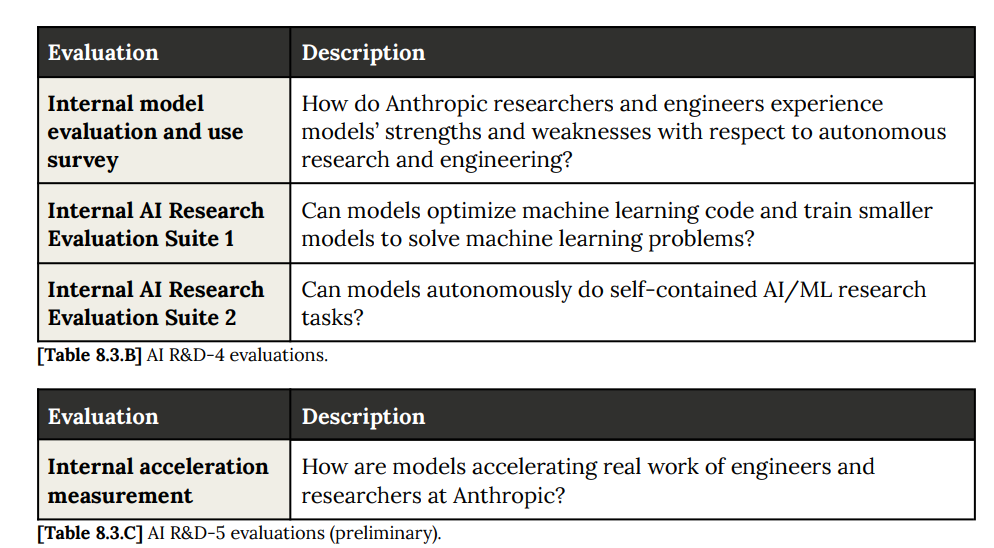 | Evaluation | Description |
|---|---|
| Internal model evaluation and use survey | How do Anthropic researchers and engineers experience models' strengths and weaknesses with respect to autonomous research and engineering? |
| Internal AI Research Evaluation Suite 1 | Can models optimize machine learning code and train smaller models to solve machine learning problems? |
| Internal AI Research Evaluation Suite 2 | Can models autonomously do self-contained AI/ML research tasks? |

[Table 8.3.B] AI R&D-4 evaluations.

| Evaluation | Description |
|---|---|
| Internal acceleration measurement | How are models accelerating real work of engineers and researchers at Anthropic? |

[Table 8.3.C] AI R&D-5 evaluations (preliminary).